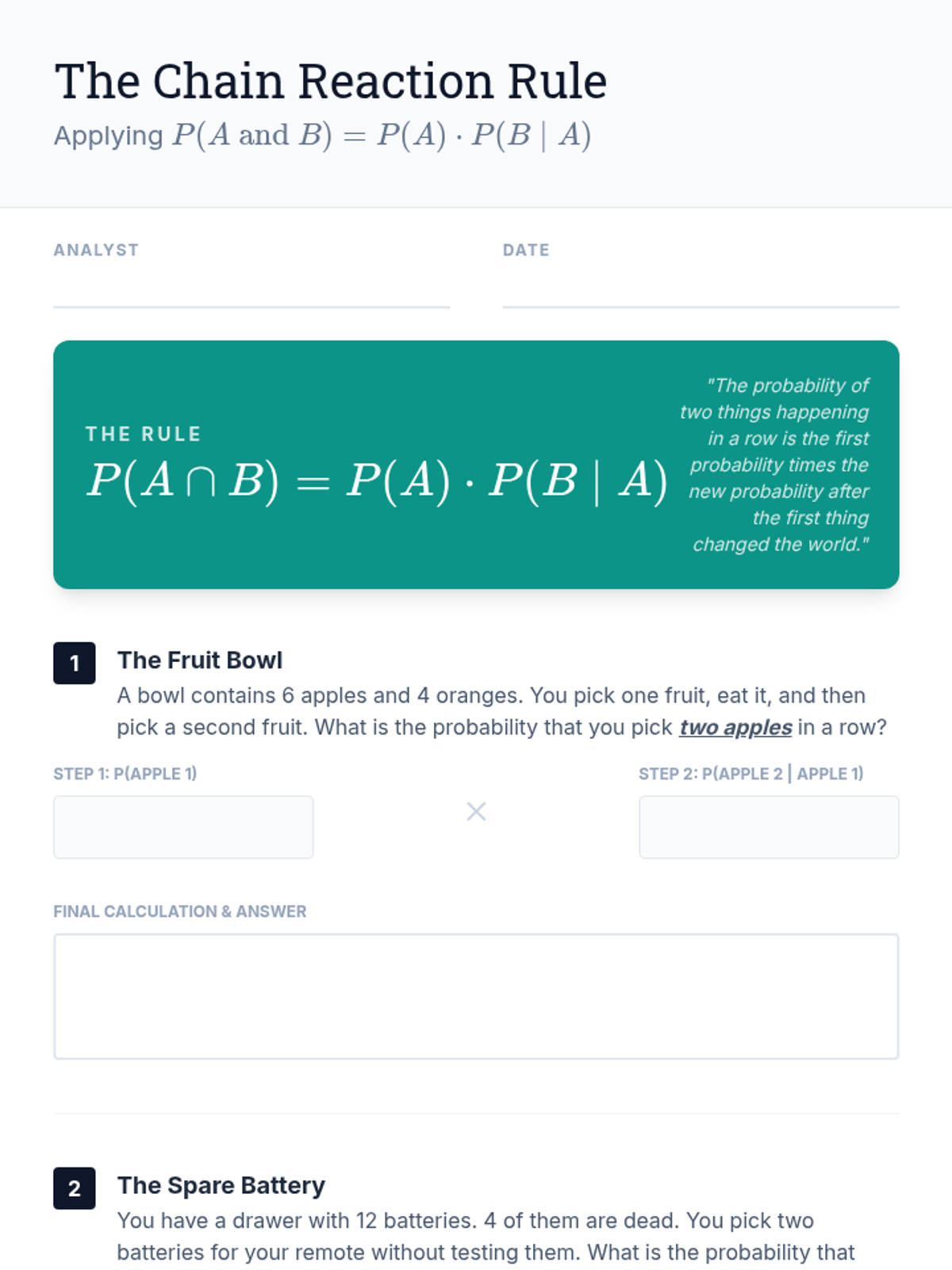 The Chain Reaction Rule

Applying $P(A \text{ and } B) = P(A) \cdot P(B \mid A)$

ANALYST

DATE

THE RULE

$P(A \cap B) = P(A) \cdot P(B \mid A)$

"The probability of two things happening in a row is the first probability times the new probability after the first thing changed the world."

1

The Fruit Bowl

A bowl contains 6 apples and 4 oranges. You pick one fruit, eat it, and then pick a second fruit. What is the probability that you pick two apples in a row?

STEP 1: P(APPLE 1)

×

STEP 2: P(APPLE 2 | APPLE 1)

FINAL CALCULATION & ANSWER

2

The Spare Battery

You have a drawer with 12 batteries. 4 of them are dead. You pick two batteries for your remote without testing them. What is the probability that